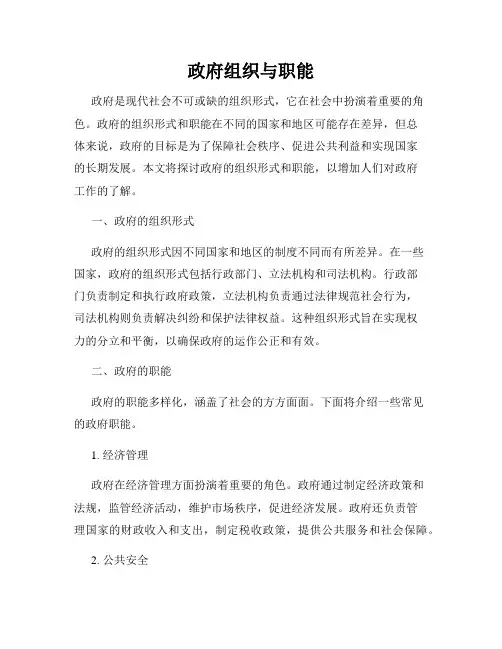 政府组织与职能

政府是现代社会不可或缺的组织形式，它在社会中扮演着重要的角色。政府的组织形式和职能在不同的国家和地区可能存在差异，但总体来说，政府的目标是为了保障社会秩序、促进公共利益和实现国家的长期发展。本文将探讨政府的组织形式和职能，以增加人们对政府工作的了解。

一、政府的组织形式

政府的组织形式因不同国家和地区的制度不同而有所差异。在一些国家，政府的组织形式包括行政部门、立法机构和司法机构。行政部门负责制定和执行政府政策，立法机构负责通过法律规范社会行为，司法机构则负责解决纠纷和保护法律权益。这种组织形式旨在实现权力的分立和平衡，以确保政府的运作公正和有效。

二、政府的职能

政府的职能多样化，涵盖了社会的方方面面。下面将介绍一些常见的政府职能。

1. 经济管理

政府在经济管理方面扮演着重要的角色。政府通过制定经济政策和法规，监管经济活动，维护市场秩序，促进经济发展。政府还负责管理国家的财政收入和支出，制定税收政策，提供公共服务和社会保障。

2. 公共安全